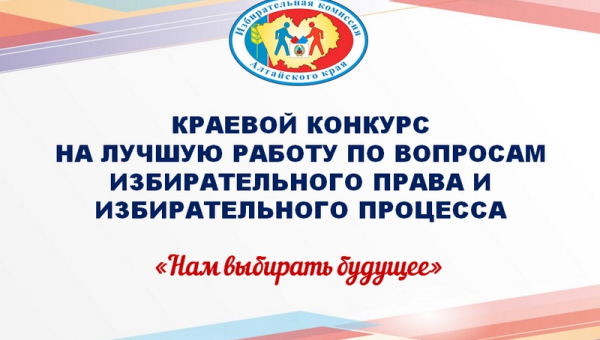 Избирательная комиссия Алтайского края

КРАЕВОЙ КОНКУРС НА ЛУЧШУЮ РАБОТУ ПО ВОПРОСАМ ИЗБИРАТЕЛЬНОГО ПРАВА И ИЗБИРАТЕЛЬНОГО ПРОЦЕССА

«Нам выбирать будущее»